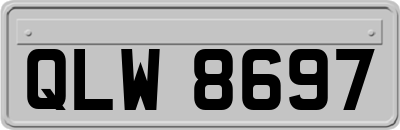 QLW 8697